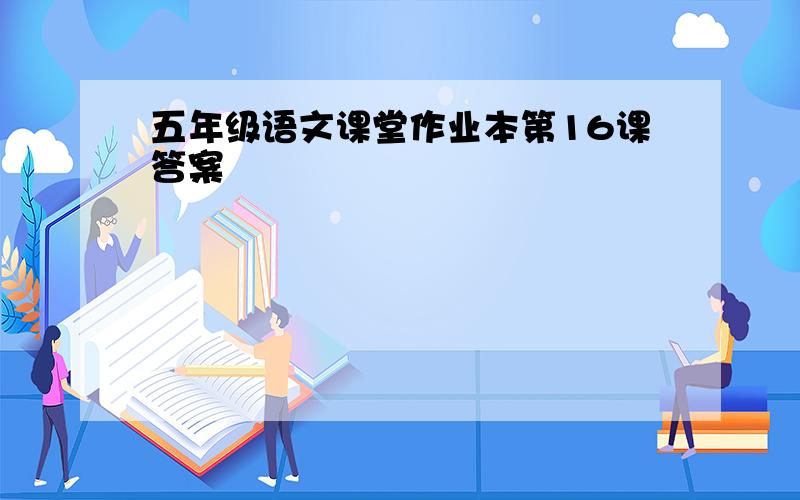 五年级语文课堂作业本第16课答案